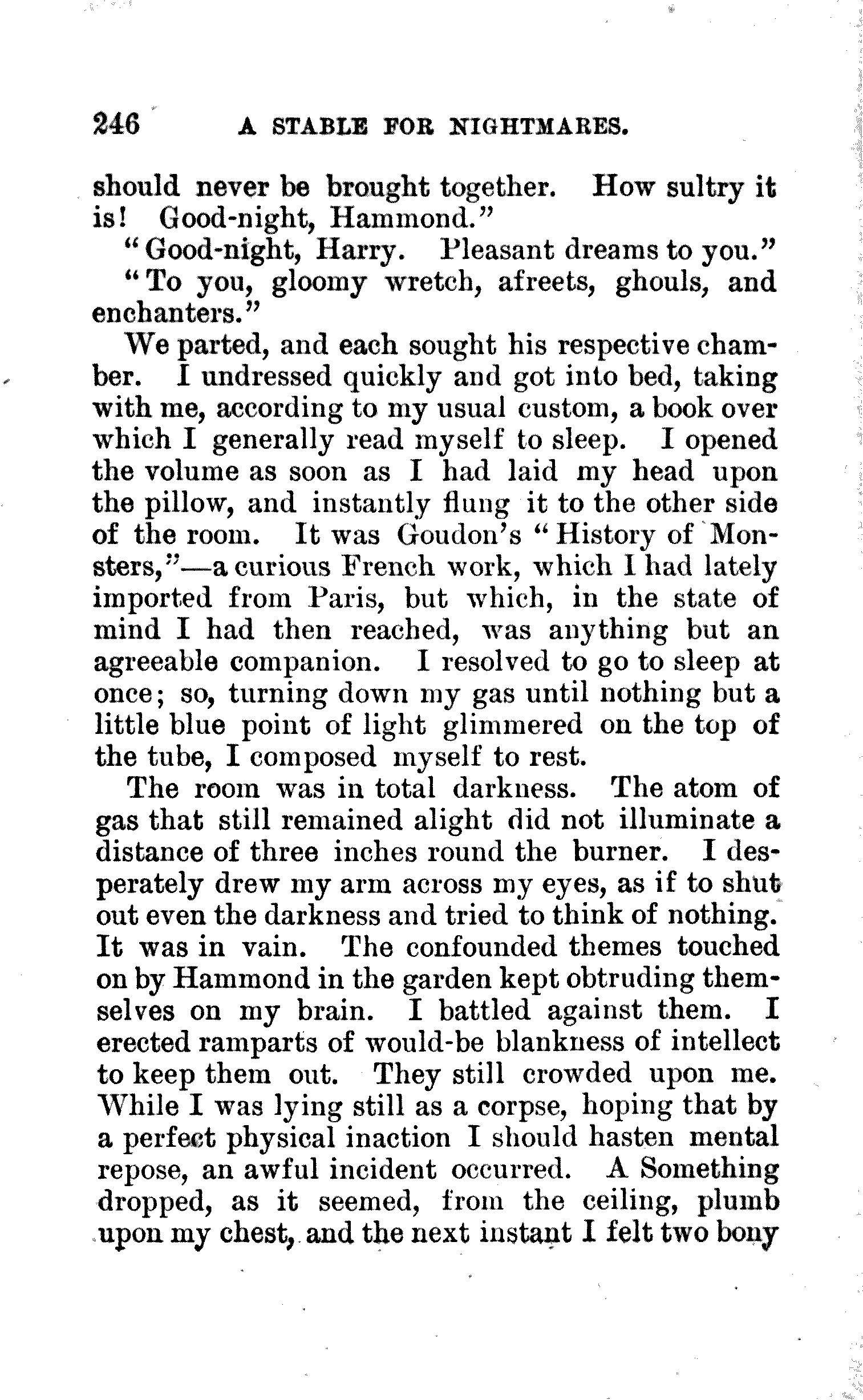 246 A STABLE FOR NIGHTMARES.

should never be brought together. How sultry it is! Good-night, Hammond."

"Good-night, Harry. Pleasant dreams to you."

"To you, gloomy wretch, afreets, ghouls, and enchanters."

We parted, and each sought his respective chamber. I undressed quickly and got into bed, taking with me, according to my usual custom, a book over which I generally read myself to sleep. I opened the volume as soon as I had laid my head upon the pillow, and instantly flung it to the other side of the room. It was Goudon's "History of Monsters,"—a curious French work, which I had lately imported from Paris, but which, in the state of mind I had then reached, was anything but an agreeable companion. I resolved to go to sleep at once; so, turning down my gas until nothing but a little blue point of light glimmered on the top of the tube, I composed myself to rest.

The room was in total darkness. The atom of gas that still remained alight did not illuminate a distance of three inches round the burner. I desperately drew my arm across my eyes, as if to shut out even the darkness and tried to think of nothing. It was in vain. The confounded themes touched on by Hammond in the garden kept obtruding themselves on my brain. I battled against them. I erected ramparts of would-be blankness of intellect to keep them out. They still crowded upon me. While I was lying still as a corpse, hoping that by a perfect physical inaction I should hasten mental repose, an awful incident occurred. A Something dropped, as it seemed, from the ceiling, plumb upon my chest, and the next instant I felt two bony